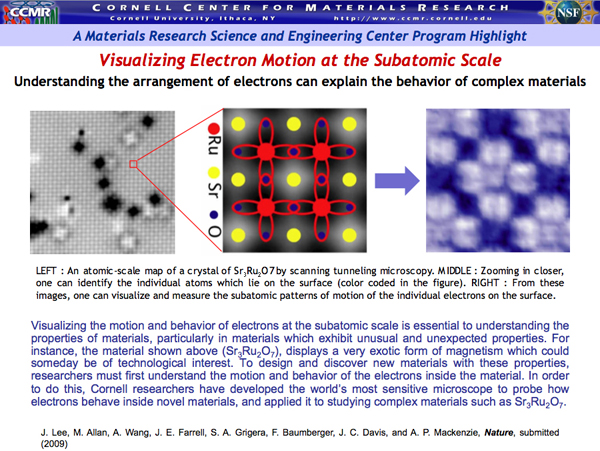 CCMR

CORNELL CENTER FOR MATERIALS RESEARCH
Cornell University, Ithaca, NY http://www.ccmr.cornell.edu

NSF

A Materials Research Science and Engineering Center Program Highlight

Visualizing Electron Motion at the Subatomic Scale

Understanding the arrangement of electrons can explain the behavior of complex materials

Ru Sr O

LEFT : An atomic-scale map of a crystal of $Sr_3Ru_2O7$ by scanning tunneling microscopy. MIDDLE : Zooming in closer, one can identify the individual atoms which lie on the surface (color coded in the figure). RIGHT : From these images, one can visualize and measure the subatomic patterns of motion of the individual electrons on the surface.

Visualizing the motion and behavior of electrons at the subatomic scale is essential to understanding the properties of materials, particularly in materials which exhibit unusual and unexpected properties. For instance, the material shown above ($Sr_3Ru_2O_7$), displays a very exotic form of magnetism which could someday be of technological interest. To design and discover new materials with these properties, researchers must first understand the motion and behavior of the electrons inside the material. In order to do this, Cornell researchers have developed the world's most sensitive microscope to probe how electrons behave inside novel materials, and applied it to studying complex materials such as $Sr_3Ru_2O_7$.

J. Lee, M. Allan, A. Wang, J. E. Farrell, S. A. Grigera, F. Baumberger, J. C. Davis, and A. P. Mackenzie, Nature, submitted (2009)